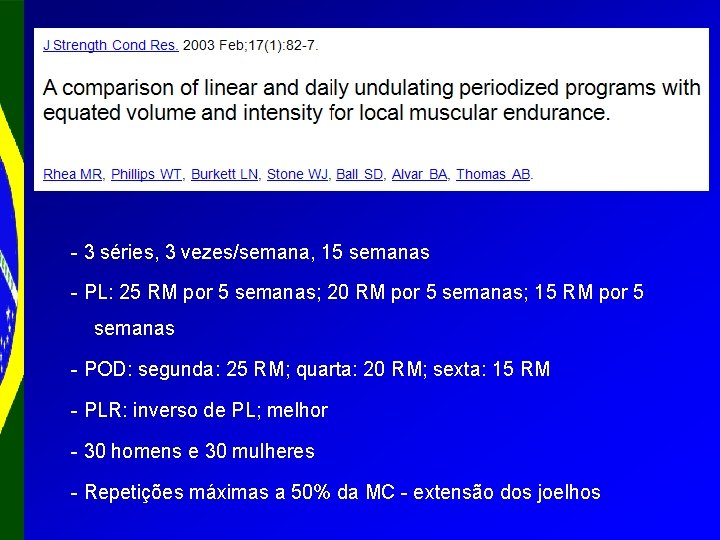 J Strength Cond Res. 2003 Feb;17(1):82-7.

A comparison of linear and daily undulating periodized programs with equated volume and intensity for local muscular endurance.

Rhea MR, Phillips WT, Burkett LN, Stone WJ, Ball SD, Alvar BA, Thomas AB.

- 3 séries, 3 vezes/semana, 15 semanas

- PL: 25 RM por 5 semanas; 20 RM por 5 semanas; 15 RM por 5 semanas

- POD: segunda: 25 RM; quarta: 20 RM; sexta: 15 RM

- PLR: inverso de PL; melhor

- 30 homens e 30 mulheres

- Repetições máximas a 50% da MC - extensão dos joelhos